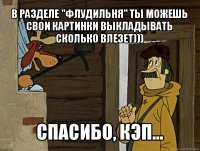 В РАЗДЕЛЕ "ФЛУДИЛЬНЯ" ТЫ МОЖЕШЬ СВОИ КАРТИНКИ ВЫКЛАДЫВАТЬ СКОЛЬКО ВЛЕЗЕТ)))

СПАСИБО, КЭП...